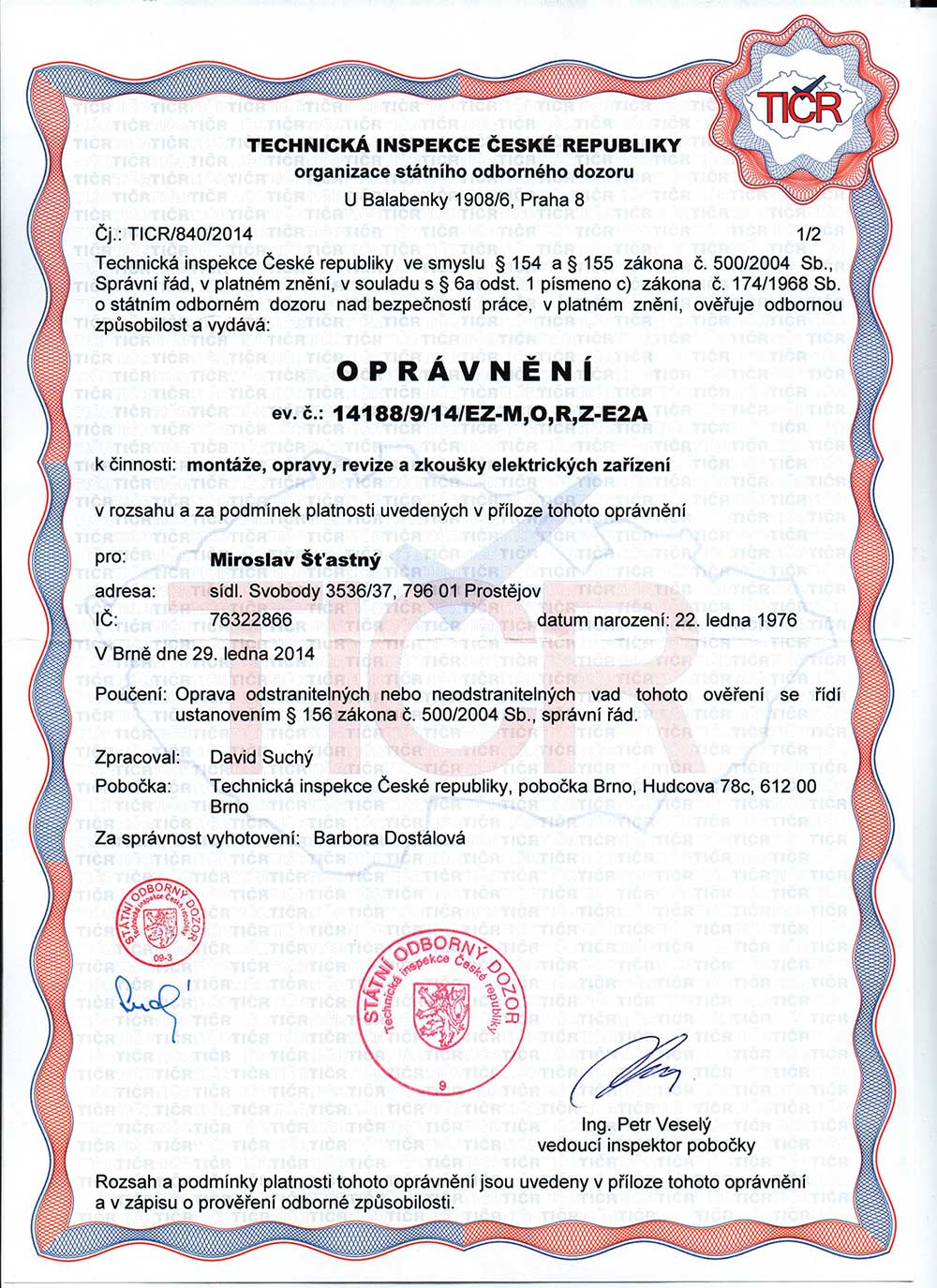 TIČR

TECHNICKÁ INSPEKCE ČESKÉ REPUBLIKY
organizace státního odborného dozoru
U Balabenky 1908/6, Praha 8

Čj.: TICR/840/2014 1/2

Technická inspekce České republiky ve smyslu § 154 a § 155 zákona č. 500/2004 Sb., Správní řád, v platném znění, v souladu s § 6a odst. 1 písmeno c) zákona č. 174/1968 Sb. o státním odborném dozoru nad bezpečností práce, v platném znění, ověřuje odbornou způsobilost a vydává:

OPRÁVNĚNÍ

ev. č.: 14188/9/14/EZ-M,O,R,Z-E2A

k činnosti: montáže, opravy, revize a zkoušky elektrických zařízení

v rozsahu a za podmínek platnosti uvedených v příloze tohoto oprávnění

pro: Miroslav Šťastný
adresa: sídl. Svobody 3536/37, 796 01 Prostějov
IČ: 76322866 datum narození: 22. ledna 1976

V Brně dne 29. ledna 2014

Poučení: Oprava odstranitelných nebo neodstranitelných vad tohoto ověření se řídí ustanovením § 156 zákona č. 500/2004 Sb., správní řád.

Zpracoval: David Suchý
Pobočka: Technická inspekce České republiky, pobočka Brno, Hudcova 78c, 612 00 Brno
Za správnost vyhotovení: Barbora Dostálová

STÁTNÍ ODBORNÝ DOZOR Technická inspekce České republiky 09-3

STÁTNÍ ODBORNÝ DOZOR Technická inspekce České republiky 9

Ing. Petr Veselý
vedoucí inspektor pobočky

Rozsah a podmínky platnosti tohoto oprávnění jsou uvedeny v příloze tohoto oprávnění a v zápisu o prověření odborné způsobilosti.